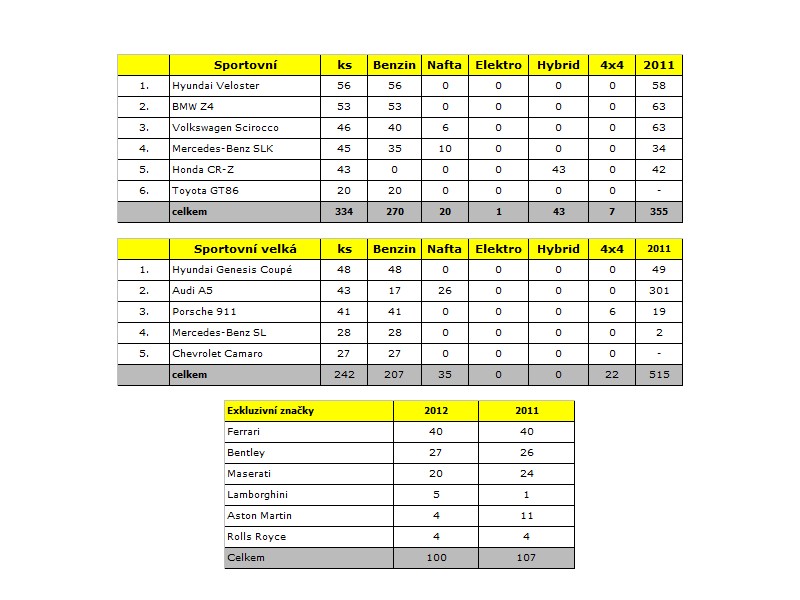 | | Sportovní | ks | Benzin | Nafta | Elektro | Hybrid | 4x4 | 2011 |
|---|---|---|---|---|---|---|---|---|
| 1. | Hyundai Veloster | 56 | 56 | 0 | 0 | 0 | 0 | 58 |
| 2. | BMW Z4 | 53 | 53 | 0 | 0 | 0 | 0 | 63 |
| 3. | Volkswagen Scirocco | 46 | 40 | 6 | 0 | 0 | 0 | 63 |
| 4. | Mercedes-Benz SLK | 45 | 35 | 10 | 0 | 0 | 0 | 34 |
| 5. | Honda CR-Z | 43 | 0 | 0 | 0 | 43 | 0 | 42 |
| 6. | Toyota GT86 | 20 | 20 | 0 | 0 | 0 | 0 | - |
| | celkem | 334 | 270 | 20 | 1 | 43 | 7 | 355 |

| | Sportovní velká | ks | Benzin | Nafta | Elektro | Hybrid | 4x4 | 2011 |
|---|---|---|---|---|---|---|---|---|
| 1. | Hyundai Genesis Coupé | 48 | 48 | 0 | 0 | 0 | 0 | 49 |
| 2. | Audi A5 | 43 | 17 | 26 | 0 | 0 | 0 | 301 |
| 3. | Porsche 911 | 41 | 41 | 0 | 0 | 0 | 6 | 19 |
| 4. | Mercedes-Benz SL | 28 | 28 | 0 | 0 | 0 | 0 | 2 |
| 5. | Chevrolet Camaro | 27 | 27 | 0 | 0 | 0 | 0 | - |
| | celkem | 242 | 207 | 35 | 0 | 0 | 22 | 515 |

| Exkluzivní značky | 2012 | 2011 |
|---|---|---|
| Ferrari | 40 | 40 |
| Bentley | 27 | 26 |
| Maserati | 20 | 24 |
| Lamborghini | 5 | 1 |
| Aston Martin | 4 | 11 |
| Rolls Royce | 4 | 4 |
| Celkem | 100 | 107 |